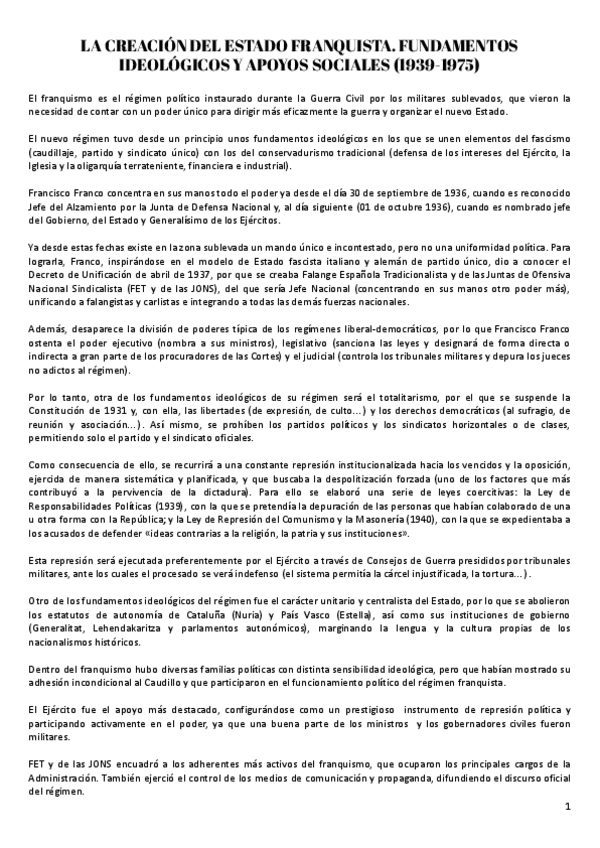 LA CREACIÓN DEL ESTADO FRANQUISTA. FUNDAMENTOS IDEOLÓGICOS Y APOYOS SOCIALES (1939-1975)

El franquismo es el régimen político instaurado durante la Guerra Civil por los militares sublevados, que vieron la necesidad de contar con un poder único para dirigir más eficazmente la guerra y organizar el nuevo Estado.

El nuevo régimen tuvo desde un principio unos fundamentos ideológicos en los que se unen elementos del fascismo (caudillaje, partido y sindicato único) con los del conservadurismo tradicional (defensa de los intereses del Ejército, la Iglesia y la oligarquía terrateniente, financiera e industrial).

Francisco Franco concentra en sus manos todo el poder ya desde el día 30 de septiembre de 1936, cuando es reconocido Jefe del Alzamiento por la Junta de Defensa Nacional y, al día siguiente (01 de octubre 1936), cuando es nombrado jefe del Gobierno, del Estado y Generalísimo de los Ejércitos.

Ya desde estas fechas existe en la zona sublevada un mando único e incontestado, pero no una uniformidad política. Para lograrla, Franco, inspirándose en el modelo de Estado fascista italiano y alemán de partido único, dio a conocer el Decreto de Unificación de abril de 1937, por que se creaba Falange Española Tradicionalista y de las Juntas de Ofensiva Nacional Sindicalista (FET y de las JONS), del que sería Jefe Nacional (concentrando en sus manos otro poder más), unificando a falangistas y carlistas e integrando a todas las demás fuerzas nacionales.

Además, desaparece la división de poderes típica de los regímenes liberal-democráticos, por lo que Francisco Franco ostenta el poder ejecutivo (nombra a sus ministros), legislativo (sanciona las leyes y designará de forma directa o indirecta a gran parte de los procuradores de las Cortes) y el judicial (controla los tribunales militares y depura los jueces no adictos al régimen).

Por lo tanto, otra de los fundamentos ideológicos de su régimen será el totalitarismo, por el que se suspende la Constitución de 1931 y, con ella, las libertades (de expresión, de culto...) y los derechos democráticos (al sufragio, de reunión y asociación...). Así mismo, se prohíben los partidos políticos y los sindicatos horizontales o de clases, permitiendo solo el partido y el sindicato oficiales.

Como consecuencia de ello, se recurrirá a una constante represión institucionalizada hacia los vencidos y la oposición, ejercida de manera sistemática y planificada, y que buscaba la despolitización forzada (uno de los factores que más contribuyó a la pervivencia de la dictadura). Para ello se elaboró una serie de leyes coercitivas: la Ley de Responsabilidades Políticas (1939), con la que se pretendía la depuración de las personas que habían colaborado de una u otra forma con la República; y la Ley de Represión del Comunismo y la Masonería (1940), con la que se expedientaba a los acusados de defender «ideas contrarias a la religión, la patria y sus instituciones».

Esta represión será ejecutada preferentemente por el Ejército a través de Consejos de Guerra presididos por tribunales militares, ante los cuales el procesado se verá indefenso (el sistema permitía la cárcel injustificada, la tortura...).

Otro de los fundamentos ideológicos del régimen fue el carácter unitario y centralista del Estado, por lo que se abolieron los estatutos de autonomía de Cataluña (Nuria) y País Vasco (Estella), así como sus instituciones de gobierno (Generalitat, Lehendakaritza y parlamentos autonómicos), marginando la lengua y la cultura propias de los nacionalismos históricos.

Dentro del franquismo hubo diversas familias políticas con distinta sensibilidad ideológica, pero que habían mostrado su adhesión incondicional al Caudillo y que participaron en el funcionamiento político del régimen franquista.

El Ejército fue el apoyo más destacado, configurándose como un prestigioso instrumento de represión política y participando activamente en el poder, ya que una buena parte de los ministros y los gobernadores civiles fueron militares.

FET y de las JONS encuadró a los adherentes más activos del franquismo, que ocuparon los principales cargos de la Administración. También ejerció el control de los medios de comunicación y propaganda, difundiendo el discurso oficial del régimen.

1